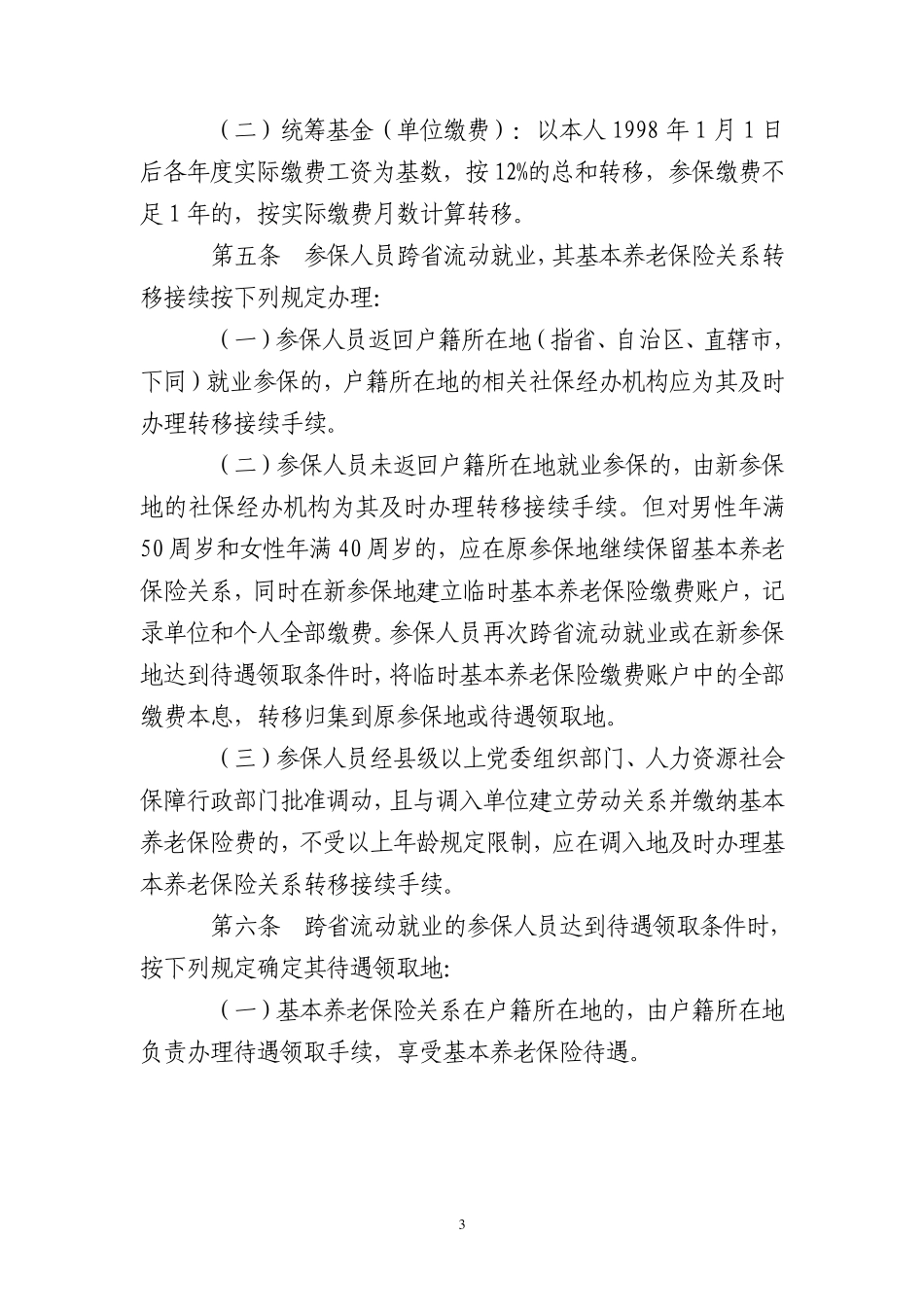 （二）统筹基金（单位缴费）：以本人 1998 年 1 月 1 日后各年度实际缴费工资为基数，按 12%的总和转移，参保缴费不足 1 年的，按实际缴费月数计算转移。

第五条　参保人员跨省流动就业，其基本养老保险关系转移接续按下列规定办理:

（一）参保人员返回户籍所在地（指省、自治区、直辖市，下同）就业参保的，户籍所在地的相关社保经办机构应为其及时办理转移接续手续。

（二）参保人员未返回户籍所在地就业参保的，由新参保地的社保经办机构为其及时办理转移接续手续。但对男性年满 50 周岁和女性年满 40 周岁的，应在原参保地继续保留基本养老保险关系，同时在新参保地建立临时基本养老保险缴费账户，记录单位和个人全部缴费。参保人员再次跨省流动就业或在新参保地达到待遇领取条件时，将临时基本养老保险缴费账户中的全部缴费本息，转移归集到原参保地或待遇领取地。

（三）参保人员经县级以上党委组织部门、人力资源社会保障行政部门批准调动，且与调入单位建立劳动关系并缴纳基本养老保险费的，不受以上年龄规定限制，应在调入地及时办理基本养老保险关系转移接续手续。

第六条　跨省流动就业的参保人员达到待遇领取条件时，按下列规定确定其待遇领取地:

（一）基本养老保险关系在户籍所在地的，由户籍所在地负责办理待遇领取手续，享受基本养老保险待遇。

3